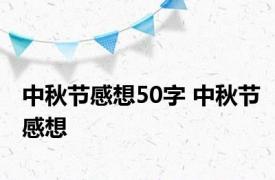 中秋节感想50字 中秋节感想